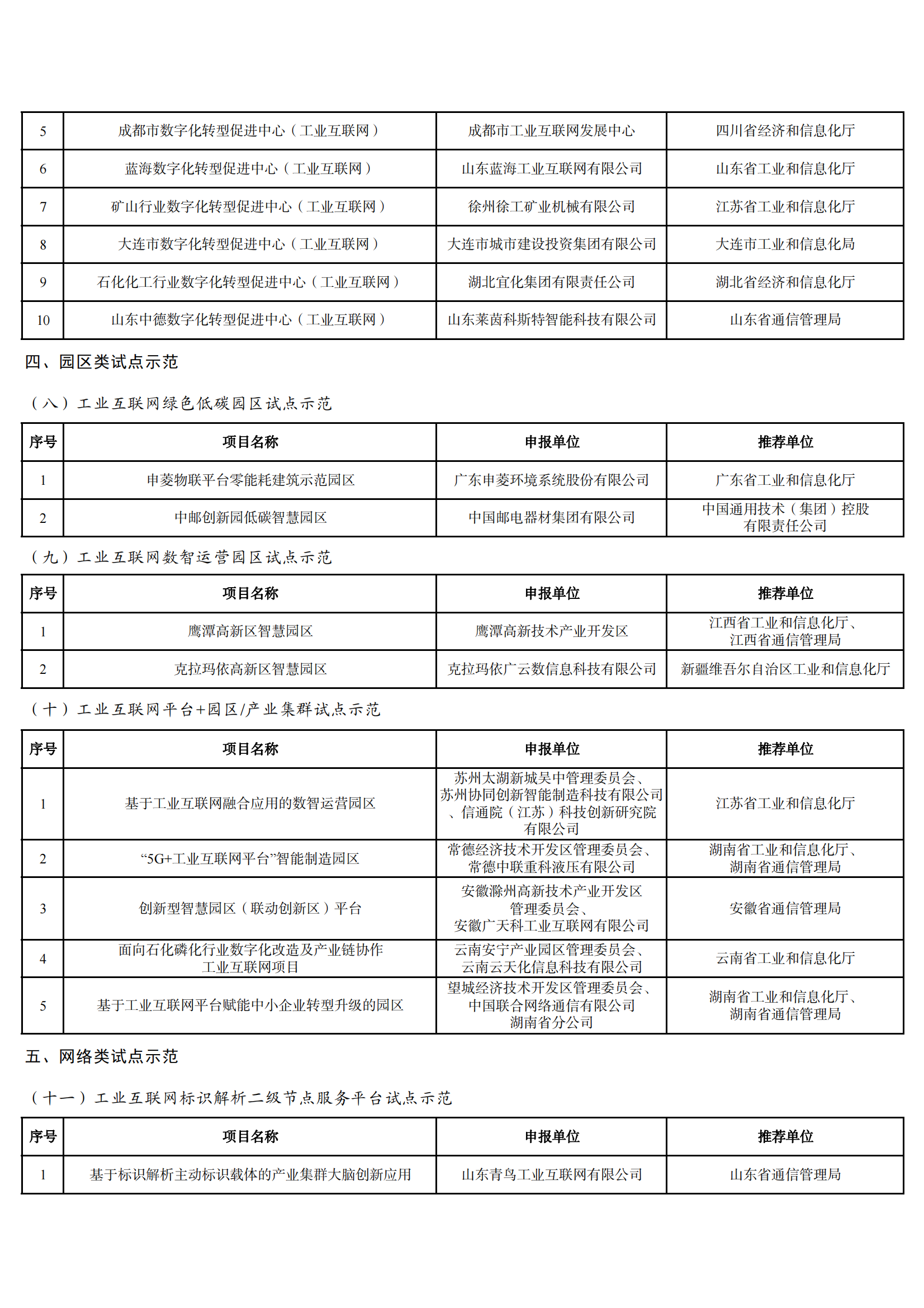 | 5 | 成都市数字化转型促进中心（工业互联网） | 成都市工业互联网发展中心 | 四川省经济和信息化厅 |
|---|---|---|---|
| 6 | 蓝海数字化转型促进中心（工业互联网） | 山东蓝海工业互联网有限公司 | 山东省工业和信息化厅 |
| 7 | 矿山行业数字化转型促进中心（工业互联网） | 徐州徐工矿业机械有限公司 | 江苏省工业和信息化厅 |
| 8 | 大连市数字化转型促进中心（工业互联网） | 大连市城市建设投资集团有限公司 | 大连市工业和信息化局 |
| 9 | 石化化工行业数字化转型促进中心（工业互联网） | 湖北宜化集团有限责任公司 | 湖北省经济和信息化厅 |
| 10 | 山东中德数字化转型促进中心（工业互联网） | 山东莱茵科斯特智能科技有限公司 | 山东省通信管理局 |

四、园区类试点示范

（八）工业互联网绿色低碳园区试点示范

| 序号 | 项目名称 | 申报单位 | 推荐单位 |
|---|---|---|---|
| 1 | 申菱物联平台零能耗建筑示范园区 | 广东申菱环境系统股份有限公司 | 广东省工业和信息化厅 |
| 2 | 中邮创新园低碳智慧园区 | 中国邮电器材集团有限公司 | 中国通用技术（集团）控股有限责任公司 |

（九）工业互联网数智运营园区试点示范

| 序号 | 项目名称 | 申报单位 | 推荐单位 |
|---|---|---|---|
| 1 | 鹰潭高新区智慧园区 | 鹰潭高新技术产业开发区 | 江西省工业和信息化厅、江西省通信管理局 |
| 2 | 克拉玛依高新区智慧园区 | 克拉玛依广云数信息科技有限公司 | 新疆维吾尔自治区工业和信息化厅 |

（十）工业互联网平台+园区/产业集群试点示范

| 序号 | 项目名称 | 申报单位 | 推荐单位 |
|---|---|---|---|
| 1 | 基于工业互联网融合应用的数智运营园区 | 苏州太湖新城吴中管理委员会、苏州协同创新智能制造科技有限公司、信通院（江苏）科技创新研究院有限公司 | 江苏省工业和信息化厅 |
| 2 | “5G+工业互联网平台”智能制造园区 | 常德经济技术开发区管理委员会、常德中联重科液压有限公司 | 湖南省工业和信息化厅、湖南省通信管理局 |
| 3 | 创新型智慧园区（联动创新区）平台 | 安徽滁州高新技术产业开发区管理委员会、安徽广天科工业互联网有限公司 | 安徽省通信管理局 |
| 4 | 面向石化磷化行业数字化改造及产业链协作工业互联网项目 | 云南安宁产业园区管理委员会、云南云天化信息科技有限公司 | 云南省工业和信息化厅 |
| 5 | 基于工业互联网平台赋能中小企业转型升级的园区 | 望城经济技术开发区管理委员会、中国联合网络通信有限公司湖南省分公司 | 湖南省工业和信息化厅、湖南省通信管理局 |

五、网络类试点示范

（十一）工业互联网标识解析二级节点服务平台试点示范

| 序号 | 项目名称 | 申报单位 | 推荐单位 |
|---|---|---|---|
| 1 | 基于标识解析主动标识载体的产业集群大脑创新应用 | 山东青鸟工业互联网有限公司 | 山东省通信管理局 |